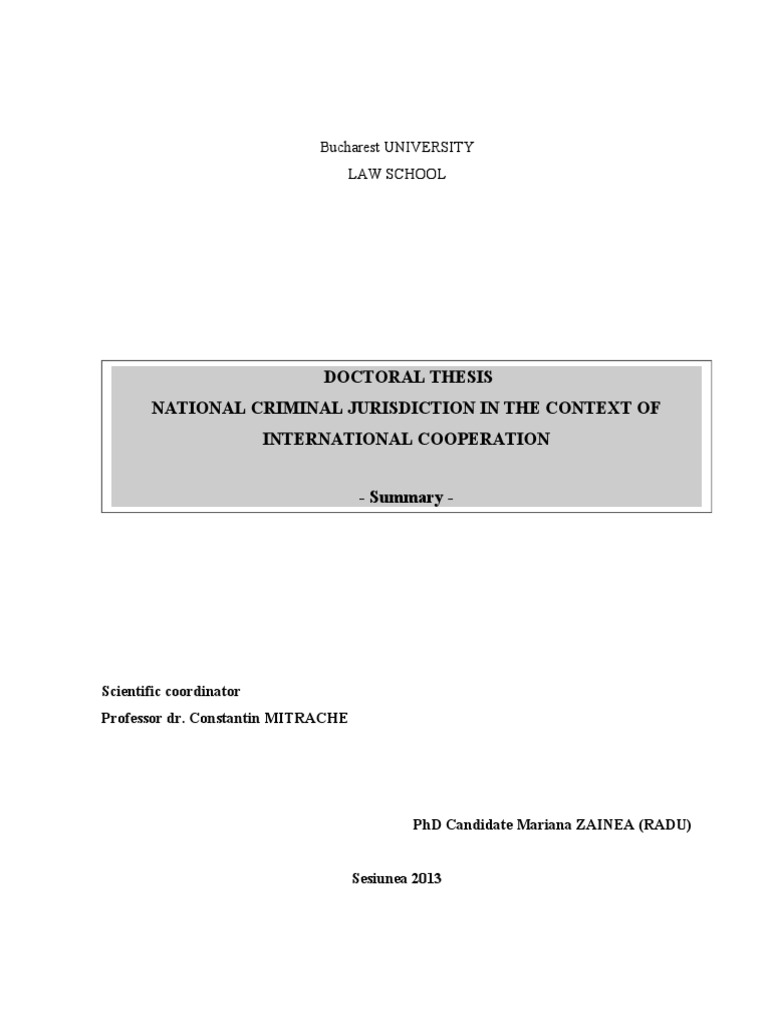 Bucharest UNIVERSITY
LAW SCHOOL

DOCTORAL THESIS
NATIONAL CRIMINAL JURISDICTION IN THE CONTEXT OF INTERNATIONAL COOPERATION

- Summary -

Scientific coordinator
Professor dr. Constantin MITRACHE

PhD Candidate Mariana ZAINEA (RADU)

Sesiunea 2013